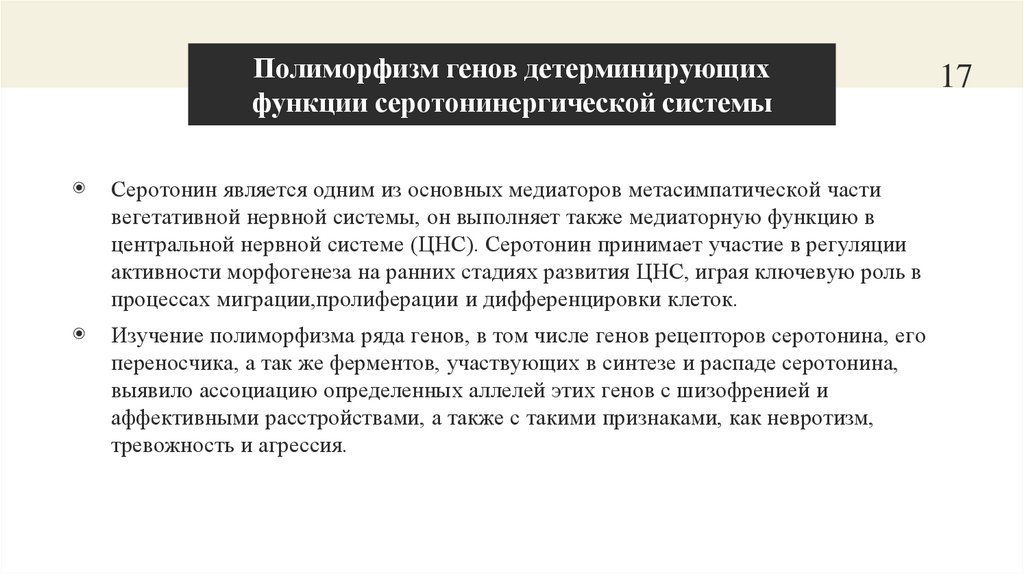 Полиморфизм генов детерминирующих функции серотонинергической системы

17

Серотонин является одним из основных медиаторов метасимпатической части вегетативной нервной системы, он выполняет также медиаторную функцию в центральной нервной системе (ЦНС). Серотонин принимает участие в регуляции активности морфогенеза на ранних стадиях развития ЦНС, играя ключевую роль в процессах миграции,пролиферации и дифференцировки клеток.

Изучение полиморфизма ряда генов, в том числе генов рецепторов серотонина, его переносчика, а так же ферментов, участвующих в синтезе и распаде серотонина, выявило ассоциацию определенных аллелей этих генов с шизофренией и аффективными расстройствами, а также с такими признаками, как невротизм, тревожность и агрессия.